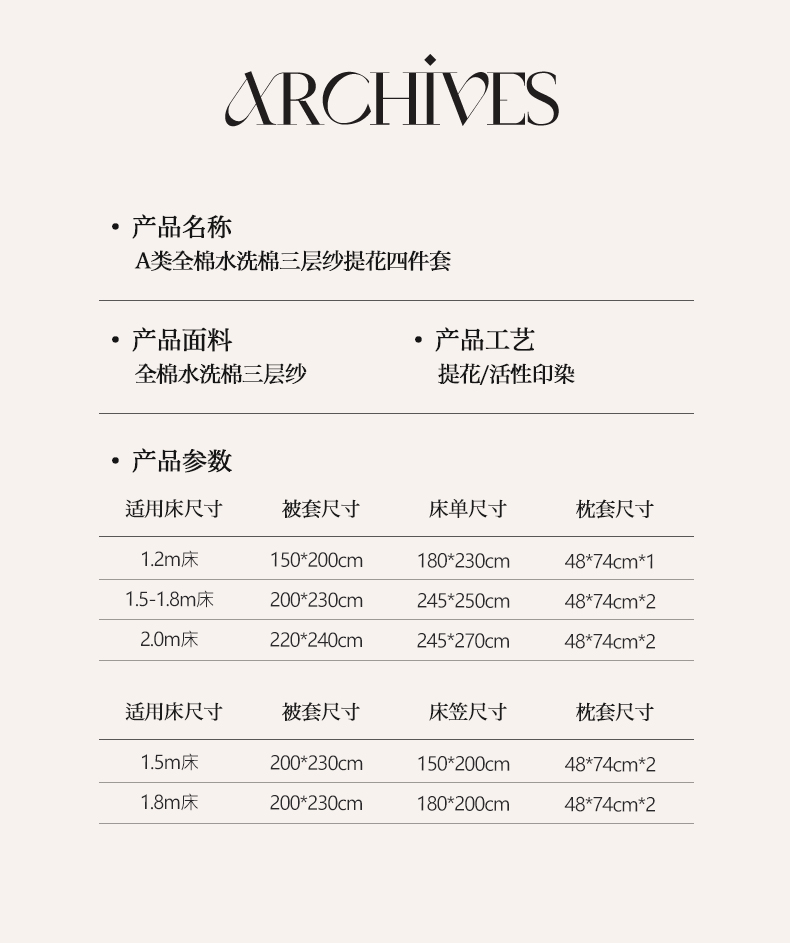 ARCHIVES

• 产品名称
A类全棉水洗棉三层纱提花四件套

• 产品面料
全棉水洗棉三层纱

• 产品工艺
提花/活性印染

• 产品参数

| 适用床尺寸 | 被套尺寸 | 床单尺寸 | 枕套尺寸 |
|---|---|---|---|
| 1.2m床 | 150*200cm | 180*230cm | 48*74cm*1 |
| 1.5-1.8m床 | 200*230cm | 245*250cm | 48*74cm*2 |
| 2.0m床 | 220*240cm | 245*270cm | 48*74cm*2 |

| 适用床尺寸 | 被套尺寸 | 床笠尺寸 | 枕套尺寸 |
|---|---|---|---|
| 1.5m床 | 200*230cm | 150*200cm | 48*74cm*2 |
| 1.8m床 | 200*230cm | 180*200cm | 48*74cm*2 |